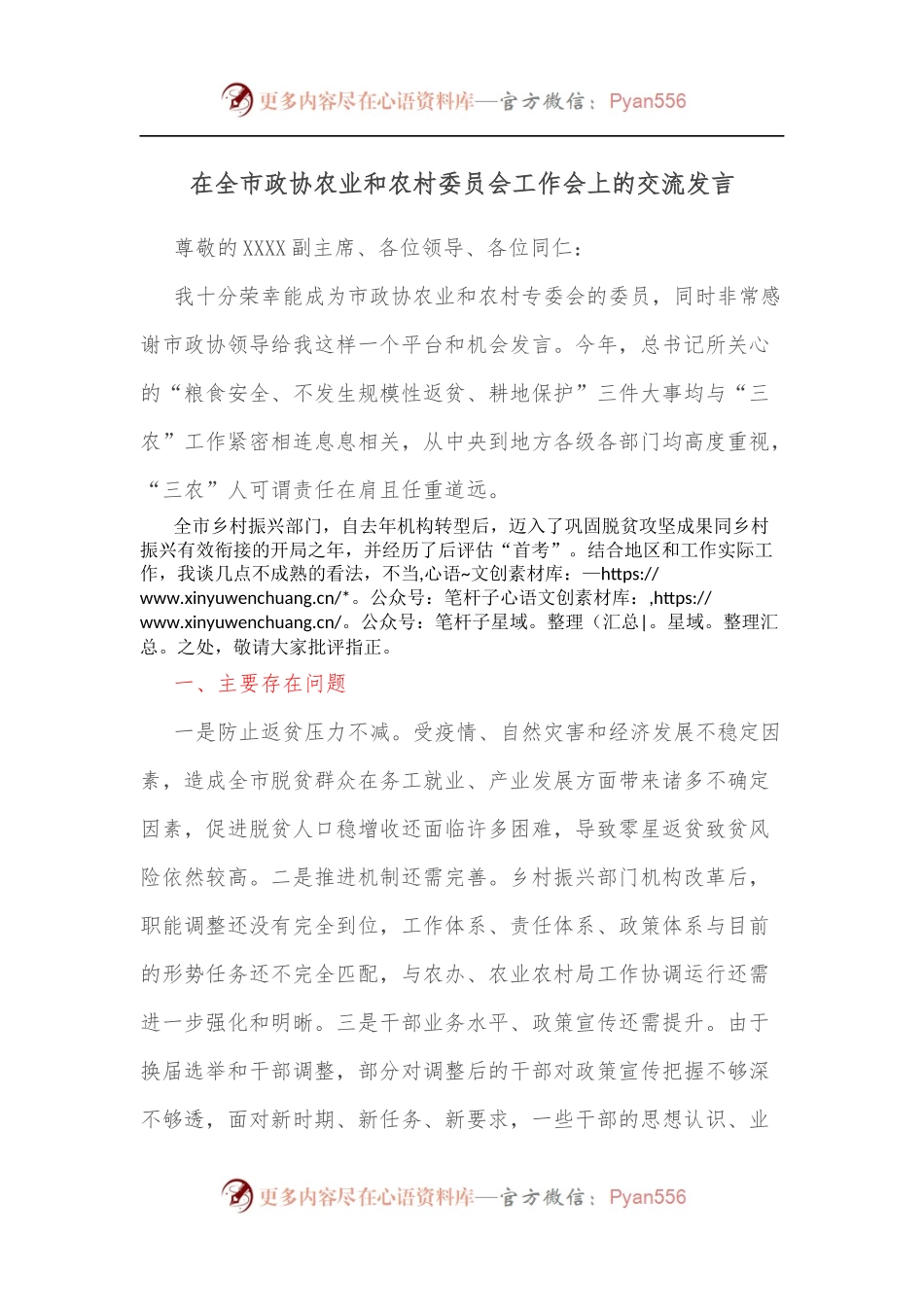 更多内容尽在心语资料库—官方微信：Pyan556

在全市政协农业和农村委员会工作会上的交流发言

尊敬的XXXX副主席、各位领导、各位同仁：

我十分荣幸能成为市政协农业和农村专委会的委员，同时非常感谢市政协领导给我这样一个平台和机会发言。今年，总书记所关心的“粮食安全、不发生规模性返贫、耕地保护”三件大事均与“三农”工作紧密相连息息相关，从中央到地方各级各部门均高度重视，“三农”人可谓责任在肩且任重道远。

全市乡村振兴部门，自去年机构转型后，迈入了巩固脱贫攻坚成果同乡村振兴有效衔接的开局之年，并经历了后评估“首考”。结合地区和工作实际工作，我谈几点不成熟的看法，不当,心语~文创素材库：—https://www.xinyuwenchuang.cn/*。公众号：笔杆子心语文创素材库：,https://www.xinyuwenchuang.cn/。公众号：笔杆子星域。整理（汇总|。星域。整理汇总。之处，敬请大家批评指正。

一、主要存在问题

一是防止返贫压力不减。受疫情、自然灾害和经济发展不稳定因素，造成全市脱贫群众在务工就业、产业发展方面带来诸多不确定因素，促进脱贫人口稳增收还面临许多困难，导致零星返贫致贫风险依然较高。二是推进机制还需完善。乡村振兴部门机构改革后，职能调整还没有完全到位，工作体系、责任体系、政策体系与目前的形势任务还不完全匹配，与农办、农业农村局工作协调运行还需进一步强化和明晰。三是干部业务水平、政策宣传还需提升。由于换届选举和干部调整，部分对调整后的干部对政策宣传把握不够深不够透，面对新时期、新任务、新要求，一些干部的思想认识、业

更多内容尽在心语资料库—官方微信：Pyan556